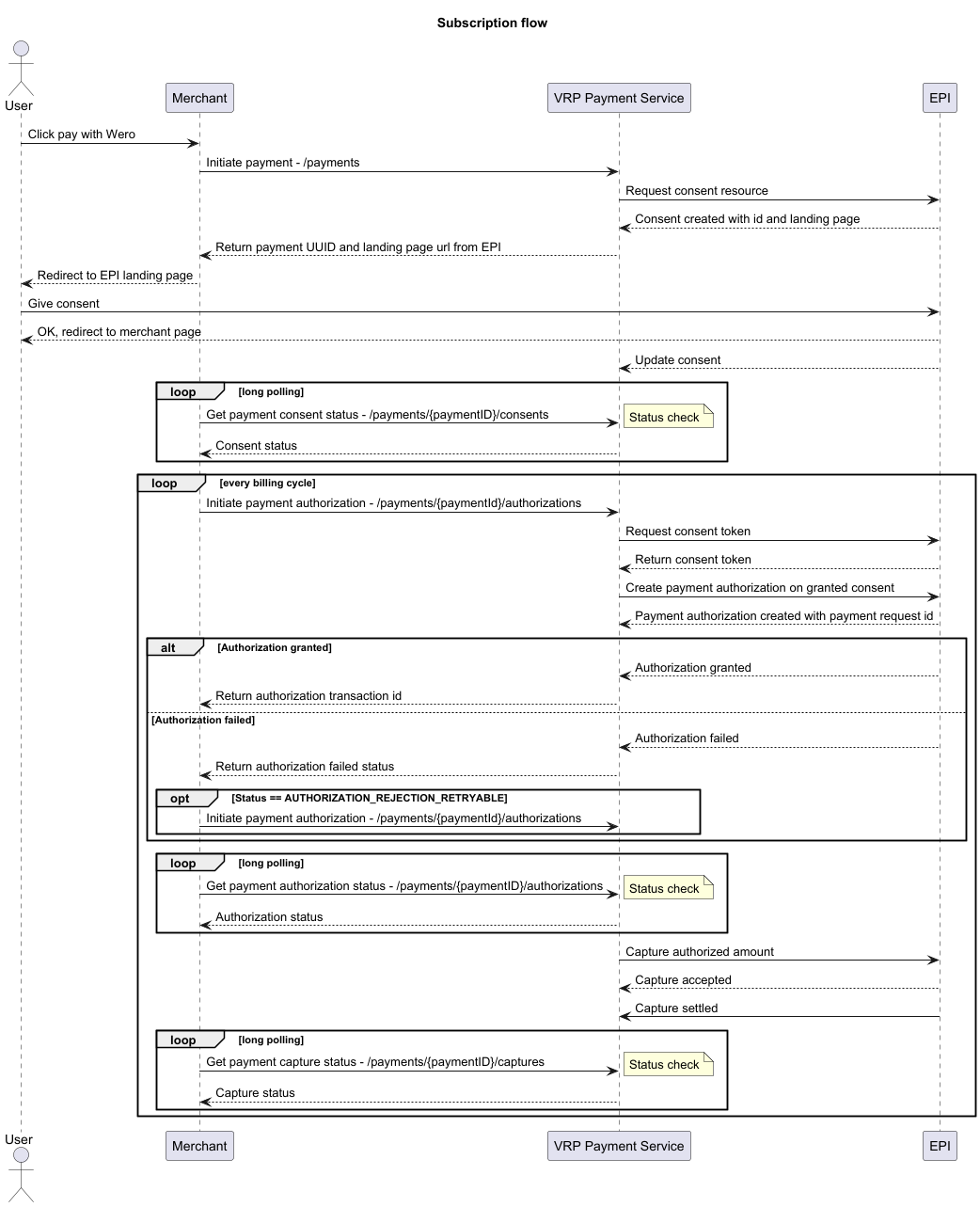 Subscription flow

User

Merchant

VRP Payment Service

EPI

Click pay with Wero

Initiate payment - /payments

Request consent resource

Consent created with id and landing page

Return payment UUID and landing page url from EPI

Redirect to EPI landing page

Give consent

OK, redirect to merchant page

Update consent

loop [long polling]

Get payment consent status - /payments/{paymentID}/consents

Status check

Consent status

loop [every billing cycle]

Initiate payment authorization - /payments/{paymentId}/authorizations

Request consent token

Return consent token

Create payment authorization on granted consent

Payment authorization created with payment request id

alt [Authorization granted]

Authorization granted

Return authorization transaction id

[Authorization failed]

Authorization failed

Return authorization failed status

opt [Status == AUTHORIZATION_REJECTION_RETRYABLE]

Initiate payment authorization - /payments/{paymentId}/authorizations

loop [long polling]

Get payment authorization status - /payments/{paymentID}/authorizations

Status check

Authorization status

Capture authorized amount

Capture accepted

Capture settled

loop [long polling]

Get payment capture status - /payments/{paymentID}/captures

Status check

Capture status

User

Merchant

VRP Payment Service

EPI